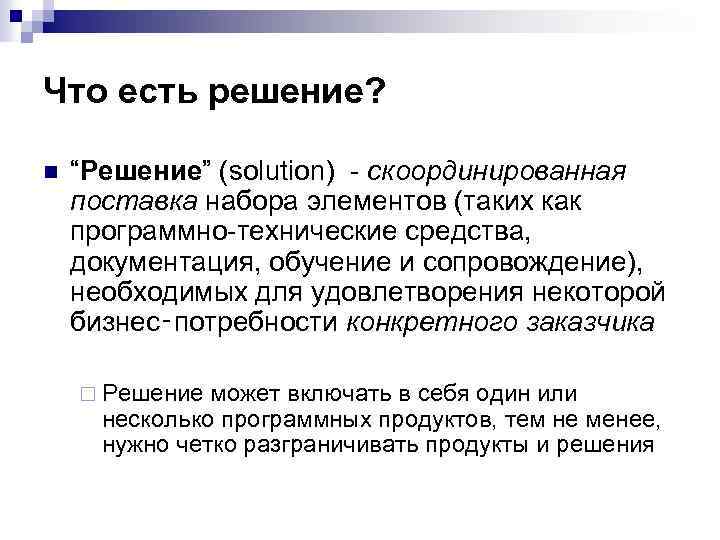 Что есть решение?

“Решение” (solution) - скоординированная поставка набора элементов (таких как программно-технические средства, документация, обучение и сопровождение), необходимых для удовлетворения некоторой бизнес-потребности конкретного заказчика

Решение может включать в себя один или несколько программных продуктов, тем не менее, нужно четко разграничивать продукты и решения